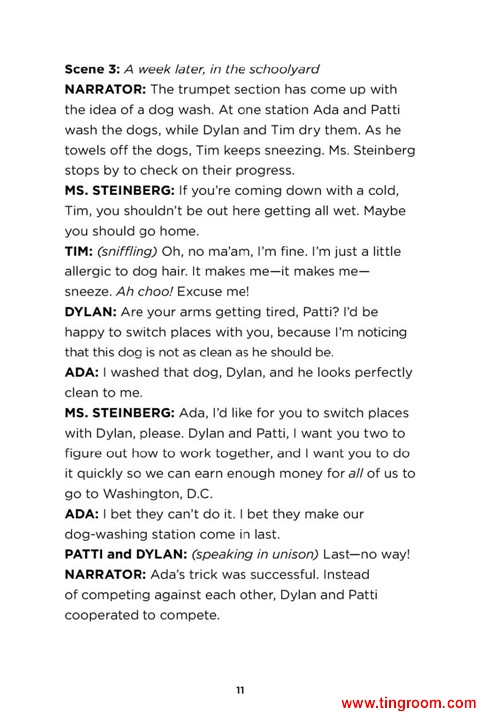 Scene 3: A week later, in the schoolyard

NARRATOR: The trumpet section has come up with the idea of a dog wash. At one station Ada and Patti wash the dogs, while Dylan and Tim dry them. As he towels off the dogs, Tim keeps sneezing. Ms. Steinberg stops by to check on their progress.

MS. STEINBERG: If you're coming down with a cold, Tim, you shouldn't be out here getting all wet. Maybe you should go home.

TIM: (sniffling) Oh, no ma'am, I'm fine. I'm just a little allergic to dog hair. It makes me—it makes me—sneeze. Ah choo! Excuse me!

DYLAN: Are your arms getting tired, Patti? I'd be happy to switch places with you, because I'm noticing that this dog is not as clean as he should be.

ADA: I washed that dog, Dylan, and he looks perfectly clean to me.

MS. STEINBERG: Ada, I'd like for you to switch places with Dylan, please. Dylan and Patti, I want you two to figure out how to work together, and I want you to do it quickly so we can earn enough money for all of us to go to Washington, D.C.

ADA: I bet they can't do it. I bet they make our dog-washing station come in last.

PATTI and DYLAN: (speaking in unison) Last—no way!

NARRATOR: Ada's trick was successful. Instead of competing against each other, Dylan and Patti cooperated to compete.

11

www.tingroom.com